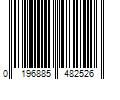 0 196885 482526